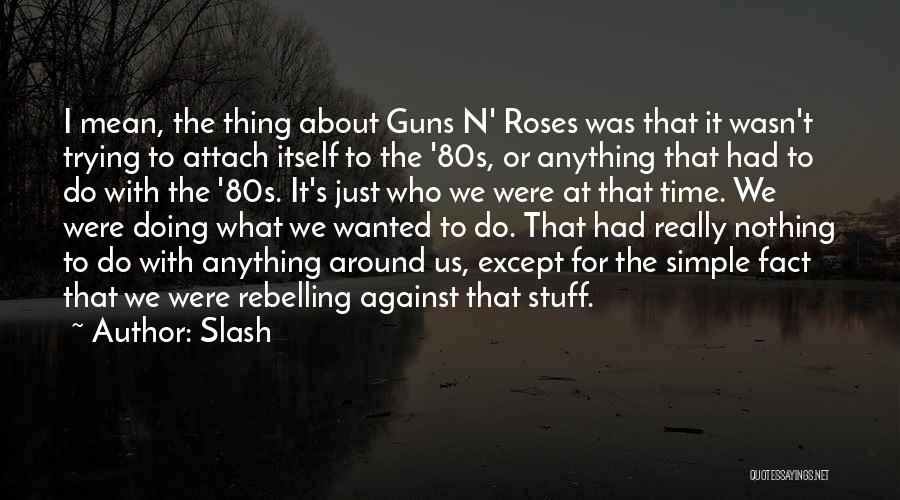 I mean, the thing about Guns N' Roses was that it wasn't trying to attach itself to the '80s, or anything that had to do with the '80s. It's just who we were at that time. We were doing what we wanted to do. That had really nothing to do with anything around us, except for the simple fact that we were rebelling against that stuff.

~ Author: Slash

QUOTESSAYINGS.NET